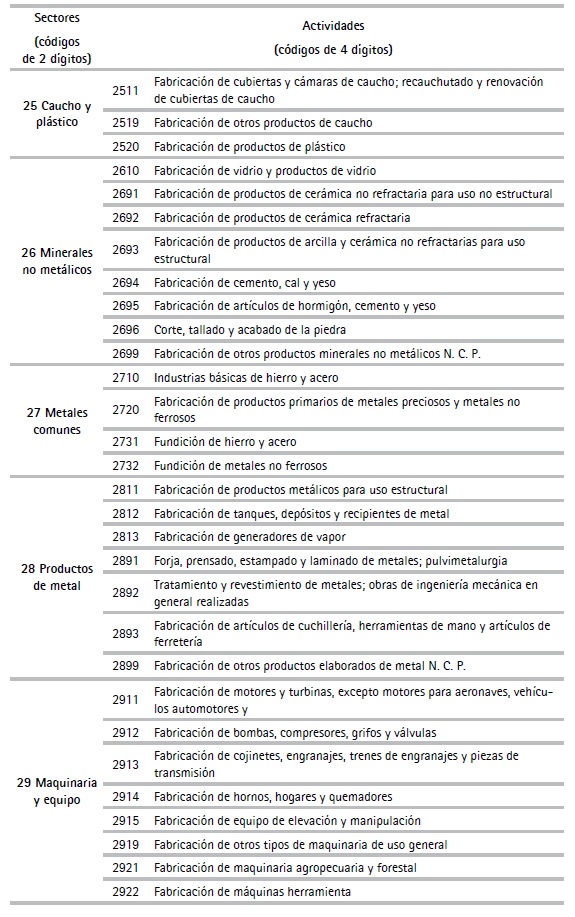 | Sectores (códigos de 2 dígitos) | Actividades (códigos de 4 dígitos) | |
|---|---|---|
| 25 Caucho y plástico | 2511 | Fabricación de cubiertas y cámaras de caucho; recauchutado y renovación de cubiertas de caucho |
| | 2519 | Fabricación de otros productos de caucho |
| | 2520 | Fabricación de productos de plástico |
| 26 Minerales no metálicos | 2610 | Fabricación de vidrio y productos de vidrio |
| | 2691 | Fabricación de productos de cerámica no refractaria para uso no estructural |
| | 2692 | Fabricación de productos de cerámica refractaria |
| | 2693 | Fabricación de productos de arcilla y cerámica no refractarias para uso estructural |
| | 2694 | Fabricación de cemento, cal y yeso |
| | 2695 | Fabricación de artículos de hormigón, cemento y yeso |
| | 2696 | Corte, tallado y acabado de la piedra |
| | 2699 | Fabricación de otros productos minerales no metálicos N. C. P. |
| 27 Metales comunes | 2710 | Industrias básicas de hierro y acero |
| | 2720 | Fabricación de productos primarios de metales preciosos y metales no ferrosos |
| | 2731 | Fundición de hierro y acero |
| | 2732 | Fundición de metales no ferrosos |
| 28 Productos de metal | 2811 | Fabricación de productos metálicos para uso estructural |
| | 2812 | Fabricación de tanques, depósitos y recipientes de metal |
| | 2813 | Fabricación de generadores de vapor |
| | 2891 | Forja, prensado, estampado y laminado de metales; pulvimetalurgia |
| | 2892 | Tratamiento y revestimiento de metales; obras de ingeniería mecánica en general realizadas |
| | 2893 | Fabricación de artículos de cuchillería, herramientas de mano y artículos de ferretería |
| | 2899 | Fabricación de otros productos elaborados de metal N. C. P. |
| 29 Maquinaria y equipo | 2911 | Fabricación de motores y turbinas, excepto motores para aeronaves, vehículos automotores y |
| | 2912 | Fabricación de bombas, compresores, grifos y válvulas |
| | 2913 | Fabricación de cojinetes, engranajes, trenes de engranajes y piezas de transmisión |
| | 2914 | Fabricación de hornos, hogares y quemadores |
| | 2915 | Fabricación de equipo de elevación y manipulación |
| | 2919 | Fabricación de otros tipos de maquinaria de uso general |
| | 2921 | Fabricación de maquinaria agropecuaria y forestal |
| | 2922 | Fabricación de máquinas herramienta |